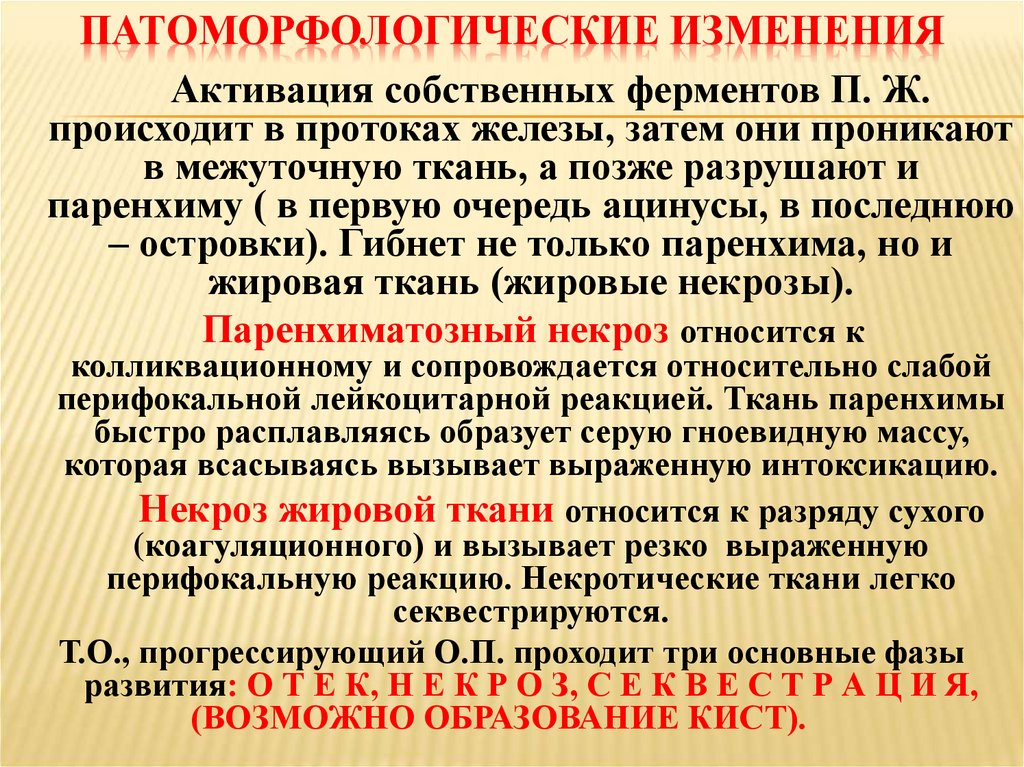 ПАТОМОРФОЛОГИЧЕСКИЕ ИЗМЕНЕНИЯ

Активация собственных ферментов П. Ж. происходит в протоках железы, затем они проникают в межуточную ткань, а позже разрушают и паренхиму ( в первую очередь ацинусы, в последнюю – островки). Гибнет не только паренхима, но и жировая ткань (жировые некрозы).

Паренхиматозный некроз относится к колликвационному и сопровождается относительно слабой перифокальной лейкоцитарной реакцией. Ткань паренхимы быстро расплавляясь образует серую гноевидную массу, которая всасываясь вызывает выраженную интоксикацию.

Некроз жировой ткани относится к разряду сухого (коагуляционного) и вызывает резко выраженную перифокальную реакцию. Некротические ткани легко секвестрируются.

Т.О., прогрессирующий О.П. проходит три основные фазы развития: О Т Е К, Н Е К Р О З, С Е К В Е С Т Р А Ц И Я, (ВОЗМОЖНО ОБРАЗОВАНИЕ КИСТ).